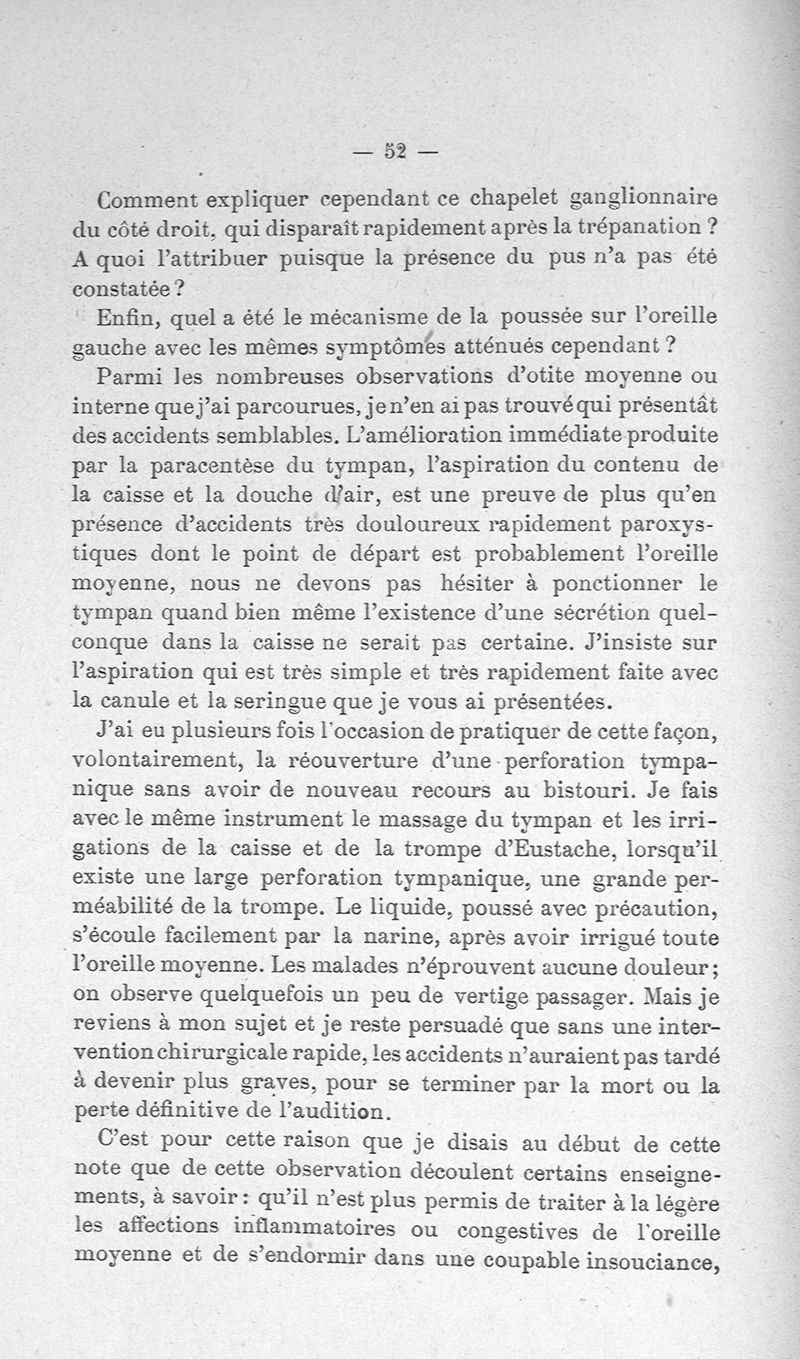 — 52 —

Comment expliquer cependant ce chapelet ganglionnaire du côté droit, qui disparaît rapidement après la trépanation ? A quoi l'attribuer puisque la présence du pus n'a pas été constatée ?

Enfin, quel a été le mécanisme de la poussée sur l'oreille gauche avec les mêmes symptômes atténués cependant ?

Parmi les nombreuses observations d'otite moyenne ou interne que j'ai parcourues, je n'en ai pas trouvé qui présentât des accidents semblables. L'amélioration immédiate produite par la paracentèse du tympan, l'aspiration du contenu de la caisse et la douche d'air, est une preuve de plus qu'en présence d'accidents très douloureux rapidement paroxystiques dont le point de départ est probablement l'oreille moyenne, nous ne devons pas hésiter à ponctionner le tympan quand bien même l'existence d'une sécrétion quelconque dans la caisse ne serait pas certaine. J'insiste sur l'aspiration qui est très simple et très rapidement faite avec la canule et la seringue que je vous ai présentées.

J'ai eu plusieurs fois l'occasion de pratiquer de cette façon, volontairement, la réouverture d'une perforation tympanique sans avoir de nouveau recours au bistouri. Je fais avec le même instrument le massage du tympan et les irrigations de la caisse et de la trompe d'Eustache, lorsqu'il existe une large perforation tympanique, une grande perméabilité de la trompe. Le liquide, poussé avec précaution, s'écoule facilement par la narine, après avoir irrigué toute l'oreille moyenne. Les malades n'éprouvent aucune douleur ; on observe quelquefois un peu de vertige passager. Mais je reviens à mon sujet et je reste persuadé que sans une intervention chirurgicale rapide, les accidents n'auraient pas tardé à devenir plus graves, pour se terminer par la mort ou la perte définitive de l'audition.

C'est pour cette raison que je disais au début de cette note que de cette observation découlent certains enseignements, à savoir : qu'il n'est plus permis de traiter à la légère les affections inflammatoires ou congestives de l'oreille moyenne et de s'endormir dans une coupable insouciance,